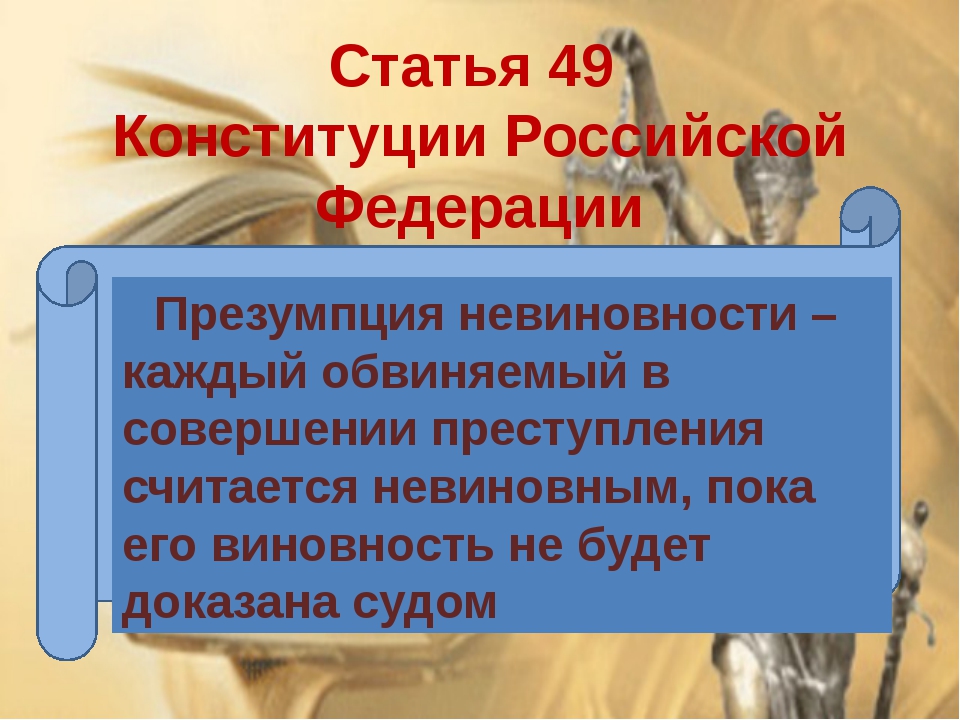 Статья 49
Конституции Российской Федерации

Презумпция невиновности – каждый обвиняемый в совершении преступления считается невиновным, пока его виновность не будет доказана судом